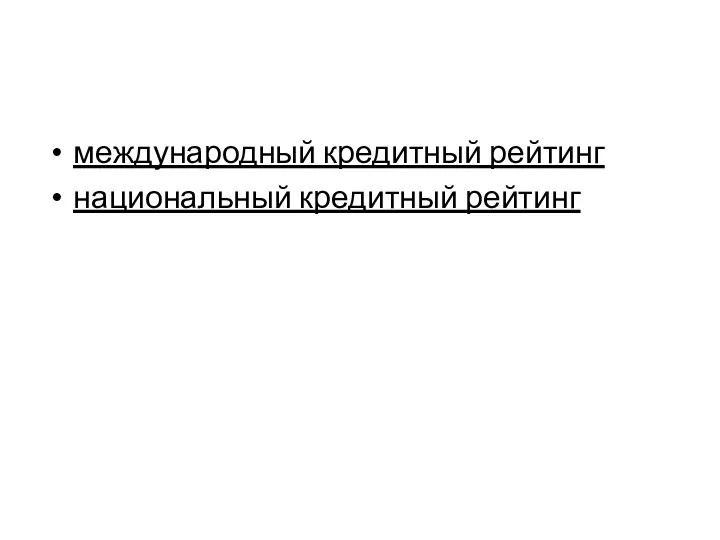 • международный кредитный рейтинг
• национальный кредитный рейтинг